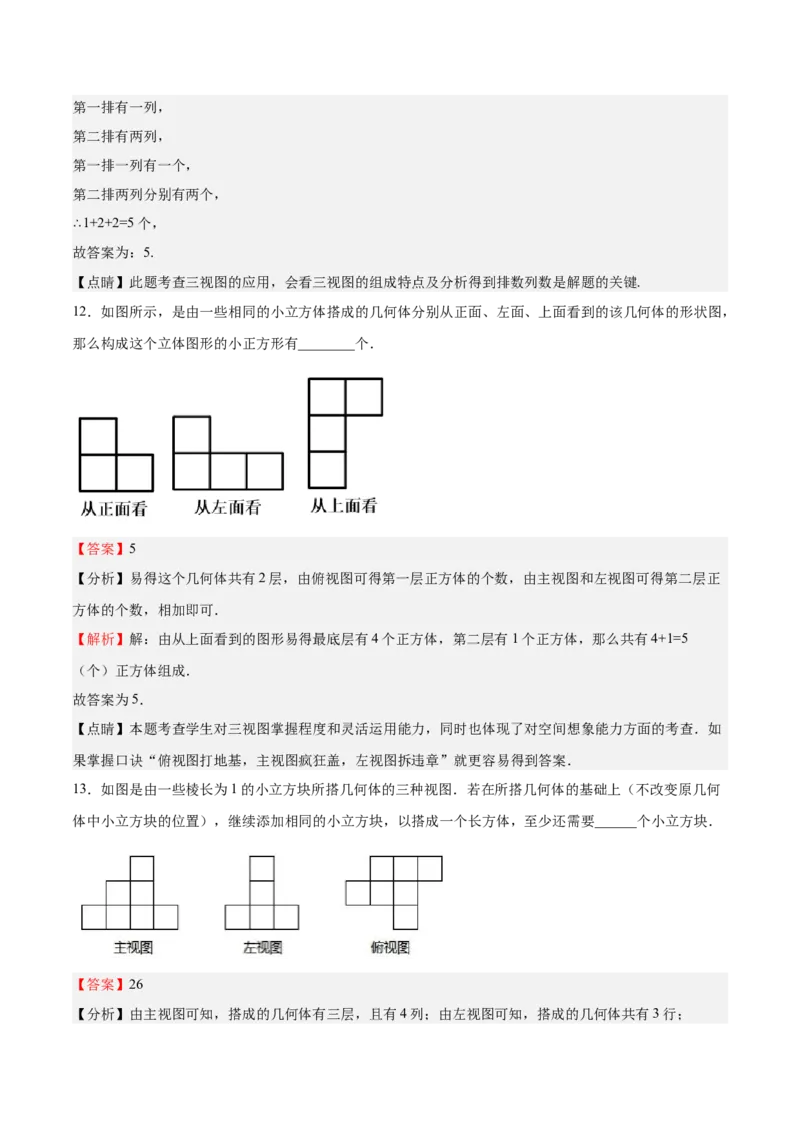 第一排有一列，

第二排有两列，

第一排一列有一个，

第二排两列分别有两个，

∴1+2+2=5 个，

故答案为：5.

【点睛】此题考查三视图的应用，会看三视图的组成特点及分析得到排数列数是解题的关键.

12．如图所示，是由一些相同的小立方体搭成的几何体分别从正面、左面、上面看到的该几何体的形状图，那么构成这个立体图形的小正方形有________个.

从正面看　从左面看　从上面看

【答案】5

【分析】易得这个几何体共有 2 层，由俯视图可得第一层正方体的个数，由主视图和左视图可得第二层正方体的个数，相加即可.

【解析】解：由从上面看到的图形易得最底层有 4 个正方体，第二层有 1 个正方体，那么共有 4+1=5（个）正方体组成.

故答案为 5.

【点睛】本题考查学生对三视图掌握程度和灵活运用能力，同时也体现了对空间想象能力方面的考查．如果掌握口诀“俯视图打地基，主视图疯狂盖，左视图拆违章”就更容易得到答案.

13．如图是由一些棱长为 1 的小立方块所搭几何体的三种视图．若在所搭几何体的基础上（不改变原几何体中小立方块的位置），继续添加相同的小立方块，以搭成一个长方体，至少还需要______个小立方块.

主视图　左视图　俯视图

【答案】26

【分析】由主视图可知，搭成的几何体有三层，且有 4 列；由左视图可知，搭成的几何体共有 3 行；